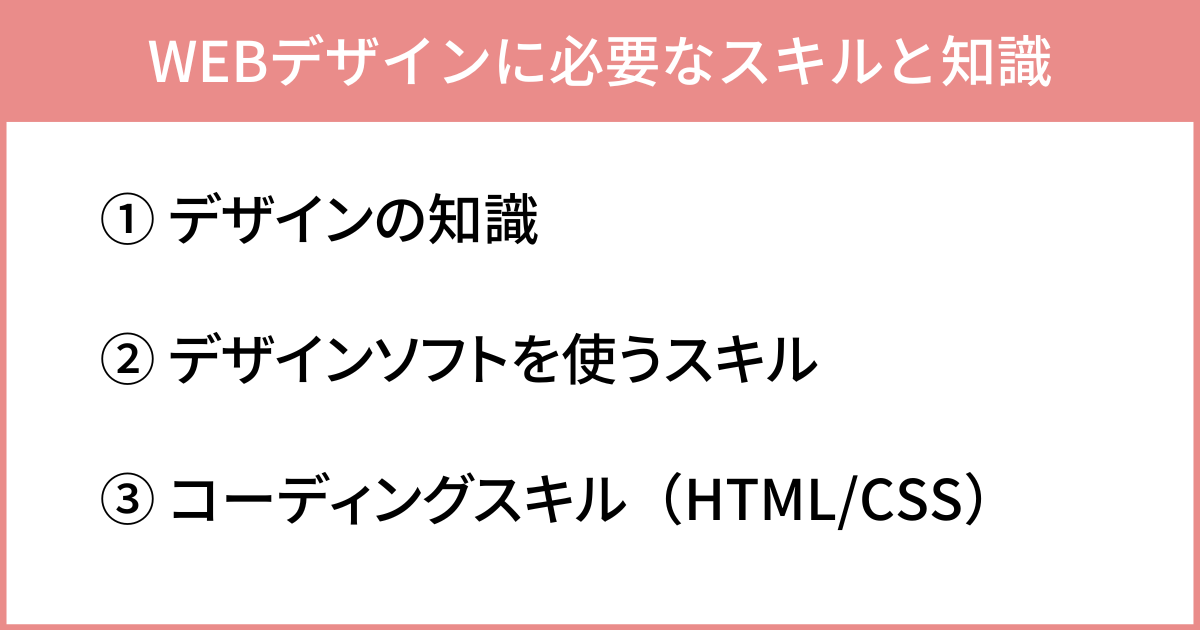 WEBデザインに必要なスキルと知識

① デザインの知識

② デザインソフトを使うスキル

③ コーディングスキル（HTML/CSS）